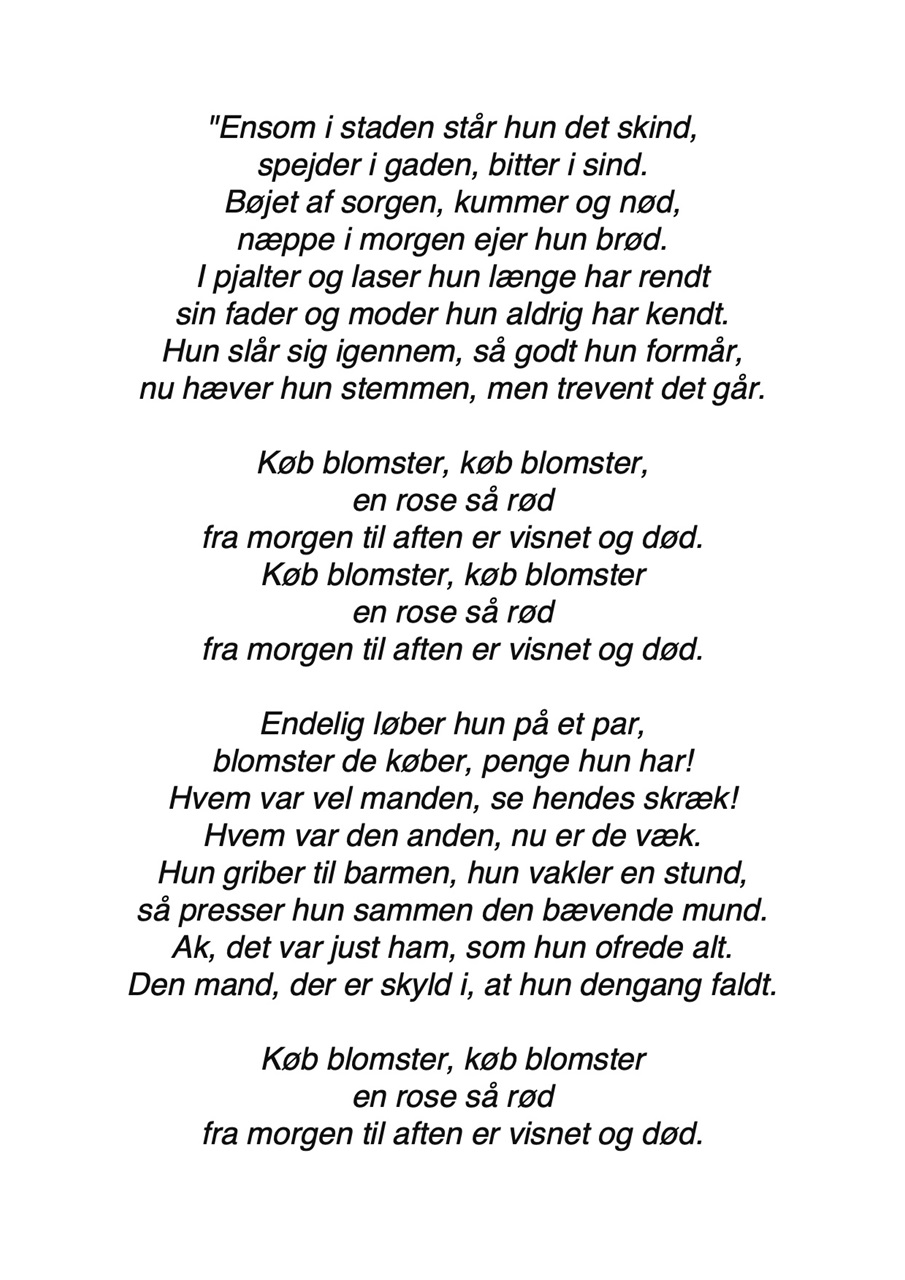 "Ensom i staden står hun det skind,
spejder i gaden, bitter i sind.
Bøjet af sorgen, kummer og nød,
næppe i morgen ejer hun brød.
I pjalter og laser hun længe har rendt
sin fader og moder hun aldrig har kendt.
Hun slår sig igennem, så godt hun formår,
nu hæver hun stemmen, men trevent det går.

Køb blomster, køb blomster,
en rose så rød
fra morgen til aften er visnet og død.
Køb blomster, køb blomster
en rose så rød
fra morgen til aften er visnet og død.

Endelig løber hun på et par,
blomster de køber, penge hun har!
Hvem var vel manden, se hendes skræk!
Hvem var den anden, nu er de væk.
Hun griber til barmen, hun vakler en stund,
så presser hun sammen den bævende mund.
Ak, det var just ham, som hun ofrede alt.
Den mand, der er skyld i, at hun dengang faldt.

Køb blomster, køb blomster
en rose så rød
fra morgen til aften er visnet og død.